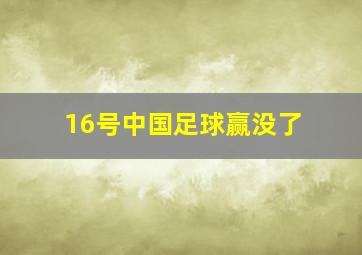 16号中国足球赢没了